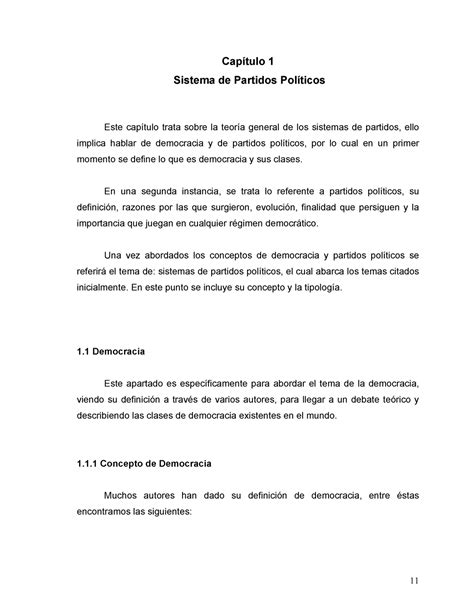 Capítulo 1
Sistema de Partidos Políticos

Este capítulo trata sobre la teoría general de los sistemas de partidos, ello implica hablar de democracia y de partidos políticos, por lo cual en un primer momento se define lo que es democracia y sus clases.

En una segunda instancia, se trata lo referente a partidos políticos, su definición, razones por las que surgieron, evolución, finalidad que persiguen y la importancia que juegan en cualquier régimen democrático.

Una vez abordados los conceptos de democracia y partidos políticos se referirá el tema de: sistemas de partidos políticos, el cual abarca los temas citados inicialmente. En este punto se incluye su concepto y la tipología.

1.1 Democracia

Este apartado es específicamente para abordar el tema de la democracia, viendo su definición a través de varios autores, para llegar a un debate teórico y describiendo las clases de democracia existentes en el mundo.

1.1.1 Concepto de Democracia

Muchos autores han dado su definición de democracia, entre éstas encontramos las siguientes:

11